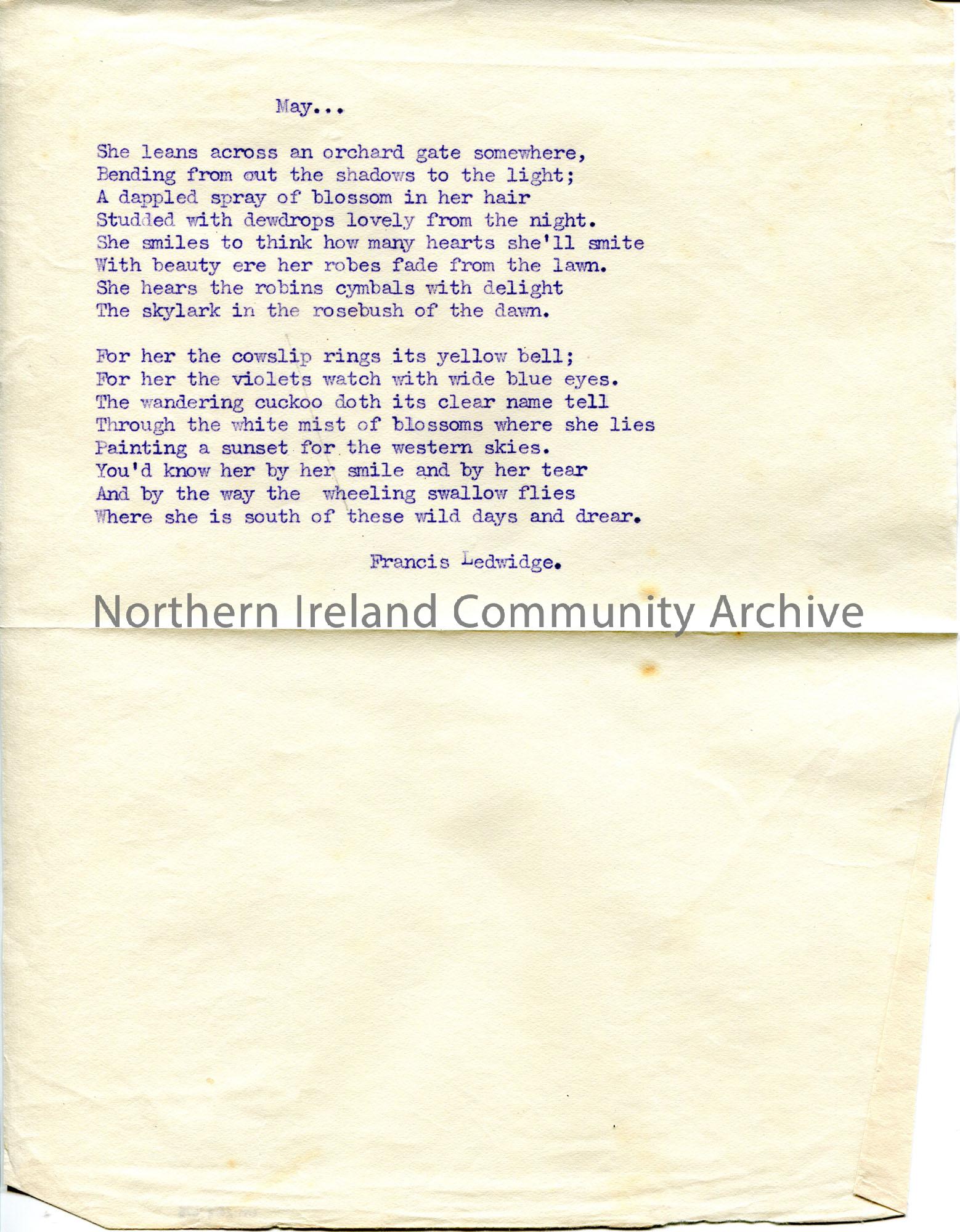 May...

She leans across an orchard gate somewhere,
Bending from out the shadows to the light;
A dappled spray of blossom in her hair
Studded with dewdrops lovely from the night.
She smiles to think how many hearts she'll smite
With beauty ere her robes fade from the lawn.
She hears the robins cymbals with delight
The skylark in the rosebush of the dawn.

For her the cowslip rings its yellow bell;
For her the violets watch with wide blue eyes.
The wandering cuckoo doth its clear name tell
Through the white mist of blossoms where she lies
Painting a sunset for the western skies.
You'd know her by her smile and by her tear
And by the way the wheeling swallow flies
Where she is south of these wild days and drear.

Francis Ledwidge.

Northern Ireland Community Archive